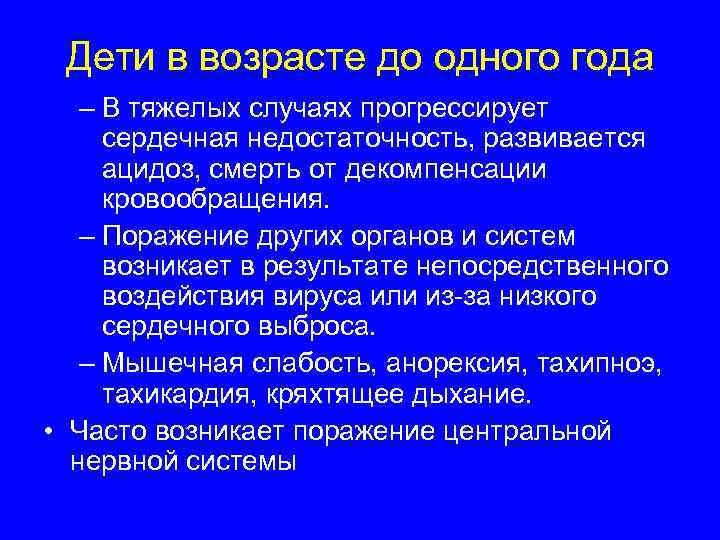 Дети в возрасте до одного года

– В тяжелых случаях прогрессирует сердечная недостаточность, развивается ацидоз, смерть от декомпенсации кровообращения.

– Поражение других органов и систем возникает в результате непосредственного воздействия вируса или из-за низкого сердечного выброса.

– Мышечная слабость, анорексия, тахипноэ, тахикардия, кряхтящее дыхание.

• Часто возникает поражение центральной нервной системы